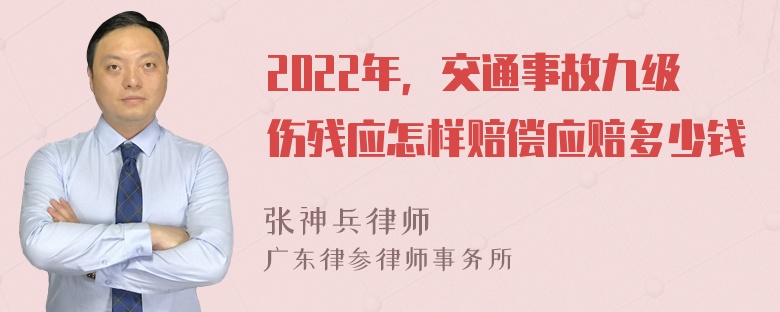 2022年，交通事故九级伤残应怎样赔偿应赔多少钱

张神兵律师
广东律参律师事务所